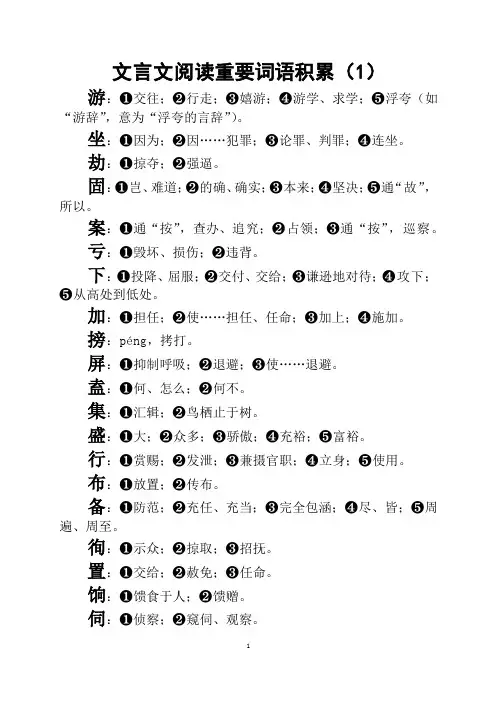 文言文阅读重要词语积累（1）

游：❶交往；❷行走；❸嬉游；❹游学、求学；❺浮夸（如“游辞”，意为“浮夸的言辞”）。

坐：❶因为；❷因……犯罪；❸论罪、判罪；❹连坐。

劫：❶掠夺；❷强逼。

固：❶岂、难道；❷的确、确实；❸本来；❹坚决；❺通“故”，所以。

案：❶通“按”，查办、追究；❷占领；❸通“按”，巡察。

亏：❶毁坏、损伤；❷违背。

下：❶投降、屈服；❷交付、交给；❸谦逊地对待；❹攻下；❺从高处到低处。

加：❶担任；❷使……担任、任命；❸加上；❹施加。

搒：péng，拷打。

屏：❶抑制呼吸；❷退避；❸使……退避。

盍：❶何、怎么；❷何不。

集：❶汇辑；❷鸟栖止于树。

盛：❶大；❷众多；❸骄傲；❹充裕；❺富裕。

行：❶赏赐；❷发泄；❸兼摄官职；❹立身；❺使用。

布：❶放置；❷传布。

备：❶防范；❷充任、充当；❸完全包涵；❹尽、皆；❺周遍、周至。

徇：❶示众；❷掠取；❸招抚。

置：❶交给；❷赦免；❸任命。

饷：❶馈食于人；❷馈赠。

伺：❶侦察；❷窥伺、观察。

1